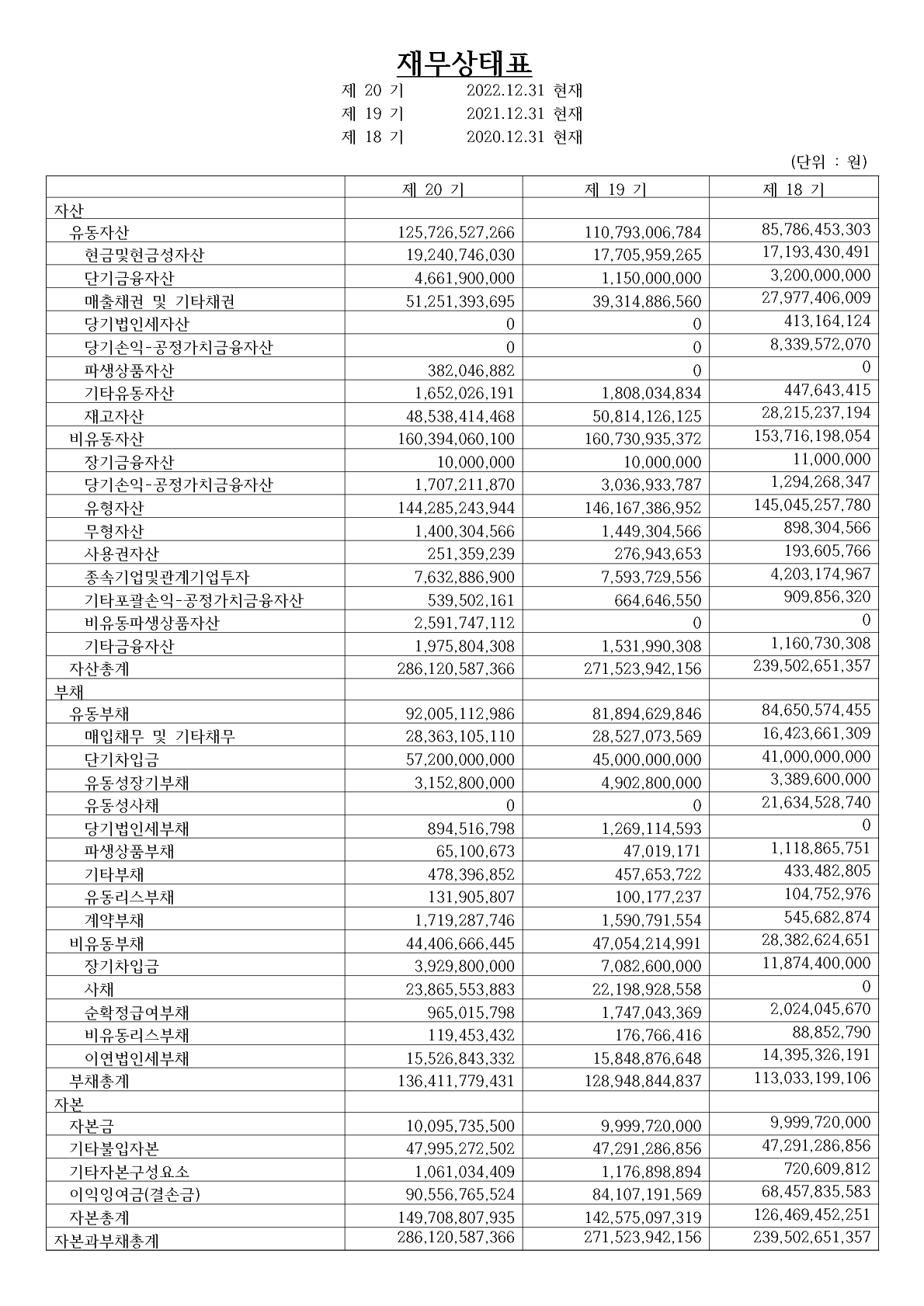 재무상태표

제 20 기 2022.12.31 현재

제 19 기 2021.12.31 현재

제 18 기 2020.12.31 현재

(단위 : 원)

| | 제 20 기 | 제 19 기 | 제 18 기 |
|---|---|---|---|
| 자산 | | | |
| 유동자산 | 125,726,527,266 | 110,793,006,784 | 85,786,453,303 |
| 현금및현금성자산 | 19,240,746,030 | 17,705,959,265 | 17,193,430,491 |
| 단기금융자산 | 4,661,900,000 | 1,150,000,000 | 3,200,000,000 |
| 매출채권 및 기타채권 | 51,251,393,695 | 39,314,886,560 | 27,977,406,009 |
| 당기법인세자산 | 0 | 0 | 413,164,124 |
| 당기손익-공정가치금융자산 | 0 | 0 | 8,339,572,070 |
| 파생상품자산 | 382,046,882 | 0 | 0 |
| 기타유동자산 | 1,652,026,191 | 1,808,034,834 | 447,643,415 |
| 재고자산 | 48,538,414,468 | 50,814,126,125 | 28,215,237,194 |
| 비유동자산 | 160,394,060,100 | 160,730,935,372 | 153,716,198,054 |
| 장기금융자산 | 10,000,000 | 10,000,000 | 11,000,000 |
| 당기손익-공정가치금융자산 | 1,707,211,870 | 3,036,933,787 | 1,294,268,347 |
| 유형자산 | 144,285,243,944 | 146,167,386,952 | 145,045,257,780 |
| 무형자산 | 1,400,304,566 | 1,449,304,566 | 898,304,566 |
| 사용권자산 | 251,359,239 | 276,943,653 | 193,605,766 |
| 종속기업및관계기업투자 | 7,632,886,900 | 7,593,729,556 | 4,203,174,967 |
| 기타포괄손익-공정가치금융자산 | 539,502,161 | 664,646,550 | 909,856,320 |
| 비유동파생상품자산 | 2,591,747,112 | 0 | 0 |
| 기타금융자산 | 1,975,804,308 | 1,531,990,308 | 1,160,730,308 |
| 자산총계 | 286,120,587,366 | 271,523,942,156 | 239,502,651,357 |
| 부채 | | | |
| 유동부채 | 92,005,112,986 | 81,894,629,846 | 84,650,574,455 |
| 매입채무 및 기타채무 | 28,363,105,110 | 28,527,073,569 | 16,423,661,309 |
| 단기차입금 | 57,200,000,000 | 45,000,000,000 | 41,000,000,000 |
| 유동성장기부채 | 3,152,800,000 | 4,902,800,000 | 3,389,600,000 |
| 유동성사채 | 0 | 0 | 21,634,528,740 |
| 당기법인세부채 | 894,516,798 | 1,269,114,593 | 0 |
| 파생상품부채 | 65,100,673 | 47,019,171 | 1,118,865,751 |
| 기타부채 | 478,396,852 | 457,653,722 | 433,482,805 |
| 유동리스부채 | 131,905,807 | 100,177,237 | 104,752,976 |
| 계약부채 | 1,719,287,746 | 1,590,791,554 | 545,682,874 |
| 비유동부채 | 44,406,666,445 | 47,054,214,991 | 28,382,624,651 |
| 장기차입금 | 3,929,800,000 | 7,082,600,000 | 11,874,400,000 |
| 사채 | 23,865,553,883 | 22,198,928,558 | 0 |
| 순확정급여부채 | 965,015,798 | 1,747,043,369 | 2,024,045,670 |
| 비유동리스부채 | 119,453,432 | 176,766,416 | 88,852,790 |
| 이연법인세부채 | 15,526,843,332 | 15,848,876,648 | 14,395,326,191 |
| 부채총계 | 136,411,779,431 | 128,948,844,837 | 113,033,199,106 |
| 자본 | | | |
| 자본금 | 10,095,735,500 | 9,999,720,000 | 9,999,720,000 |
| 기타불입자본 | 47,995,272,502 | 47,291,286,856 | 47,291,286,856 |
| 기타자본구성요소 | 1,061,034,409 | 1,176,898,894 | 720,609,812 |
| 이익잉여금(결손금) | 90,556,765,524 | 84,107,191,569 | 68,457,835,583 |
| 자본총계 | 149,708,807,935 | 142,575,097,319 | 126,469,452,251 |
| 자본과부채총계 | 286,120,587,366 | 271,523,942,156 | 239,502,651,357 |